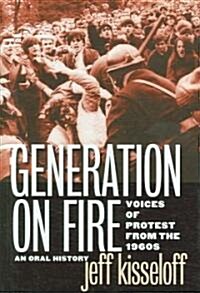 GENERATION ON FIRE

VOICES OF PROTEST FROM THE 1960S

AN ORAL HISTORY

jeff kisseloff